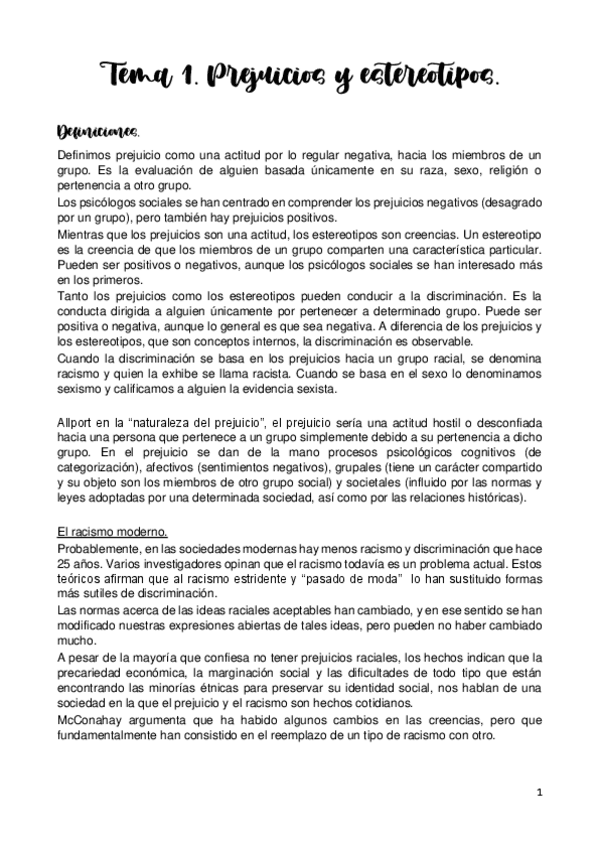 Tema 1. Prejuicios y estereotipos.

Definiciones.

Definimos prejuicio como una actitud por lo regular negativa, hacia los miembros de un grupo. Es la evaluación de alguien basada únicamente en su raza, sexo, religión o pertenencia a otro grupo.

Los psicólogos sociales se han centrado en comprender los prejuicios negativos (desagrado por un grupo), pero también hay prejuicios positivos.

Mientras que los prejuicios son una actitud, los estereotipos son creencias. Un estereotipo es la creencia de que los miembros de un grupo comparten una característica particular. Pueden ser positivos o negativos, aunque los psicólogos sociales se han interesado más en los primeros.

Tanto los prejuicios como los estereotipos pueden conducir a la discriminación. Es la conducta dirigida a alguien únicamente por pertenecer a determinado grupo. Puede ser positiva o negativa, aunque lo general es que sea negativa. A diferencia de los prejuicios y los estereotipos, que son conceptos internos, la discriminación es observable.

Cuando la discriminación se basa en los prejuicios hacia un grupo racial, se denomina racismo y quien la exhibe se llama racista. Cuando se basa en el sexo lo denominamos sexismo y calificamos a alguien la evidencia sexista.

Allport en la “naturaleza del prejuicio”, el prejuicio sería una actitud hostil o desconfiada hacia una persona que pertenece a un grupo simplemente debido a su pertenencia a dicho grupo. En el prejuicio se dan de la mano procesos psicológicos cognitivos (de categorización), afectivos (sentimientos negativos), grupales (tiene un carácter compartido y su objeto son los miembros de otro grupo social) y societales (influido por las normas y leyes adoptadas por una determinada sociedad, así como por las relaciones históricas).

El racismo moderno.

Probablemente, en las sociedades modernas hay menos racismo y discriminación que hace 25 años. Varios investigadores opinan que el racismo todavía es un problema actual. Estos teóricos afirman que al racismo estridente y “pasado de moda” lo han sustituido formas más sutiles de discriminación.

Las normas acerca de las ideas raciales aceptables han cambiado, y en ese sentido se han modificado nuestras expresiones abiertas de tales ideas, pero pueden no haber cambiado mucho.

A pesar de la mayoría que confiesa no tener prejuicios raciales, los hechos indican que la precariedad económica, la marginación social y las dificultades de todo tipo que están encontrando las minorías étnicas para preservar su identidad social, nos hablan de una sociedad en la que el prejuicio y el racismo son hechos cotidianos.

McConahay argumenta que ha habido algunos cambios en las creencias, pero que fundamentalmente han consistido en el reemplazo de un tipo de racismo con otro.

1